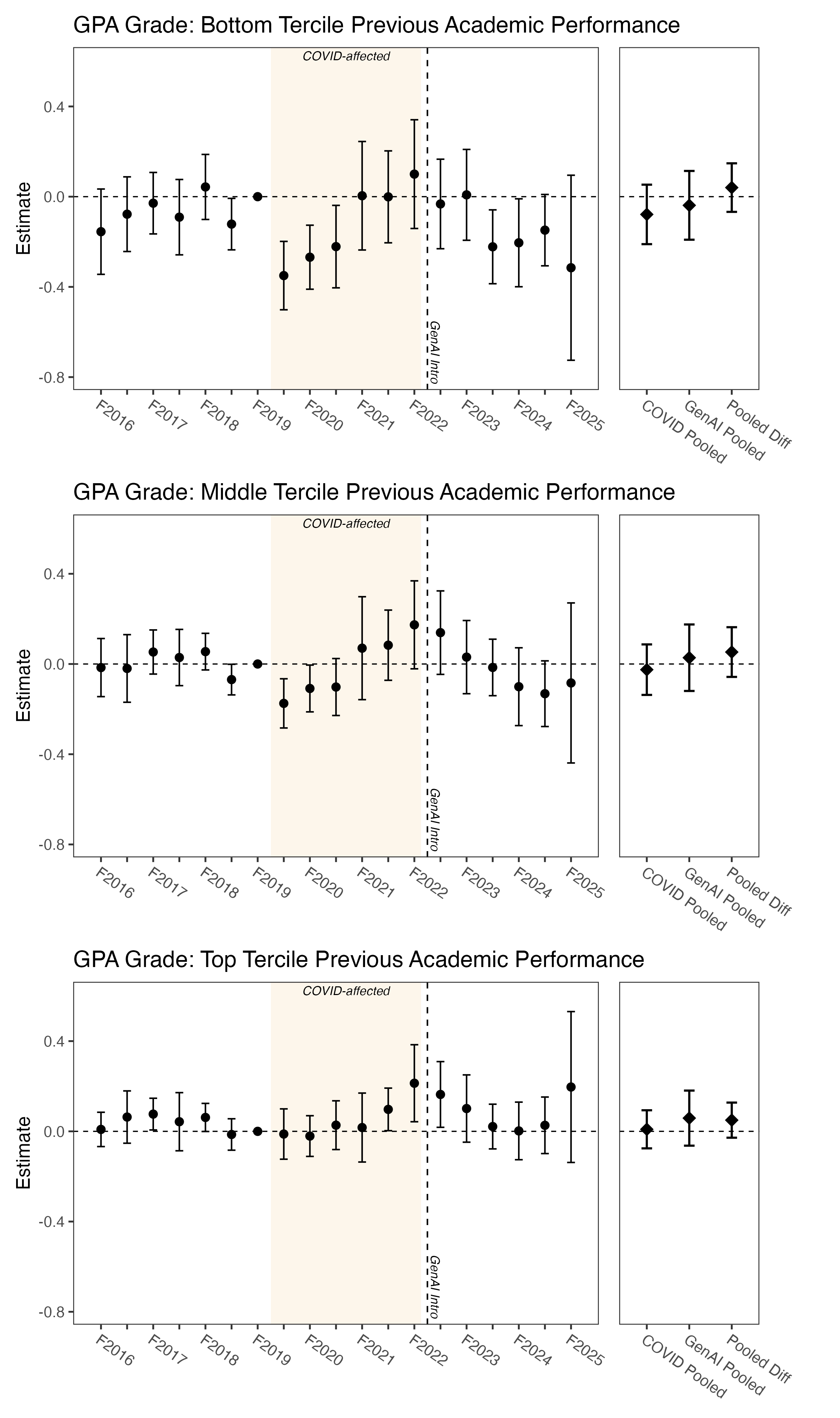 GPA Grade: Bottom Tercile Previous Academic Performance

COVID-affected

GenAI Intro

Estimate

0.4
0.0
-0.4
-0.8

F2016 F2017 F2018 F2019 F2020 F2021 F2022 F2023 F2024 F2025

COVID Pooled GenAI Pooled Pooled Diff

GPA Grade: Middle Tercile Previous Academic Performance

COVID-affected

GenAI Intro

Estimate

0.4
0.0
-0.4
-0.8

F2016 F2017 F2018 F2019 F2020 F2021 F2022 F2023 F2024 F2025

COVID Pooled GenAI Pooled Pooled Diff

GPA Grade: Top Tercile Previous Academic Performance

COVID-affected

GenAI Intro

Estimate

0.4
0.0
-0.4
-0.8

F2016 F2017 F2018 F2019 F2020 F2021 F2022 F2023 F2024 F2025

COVID Pooled GenAI Pooled Pooled Diff